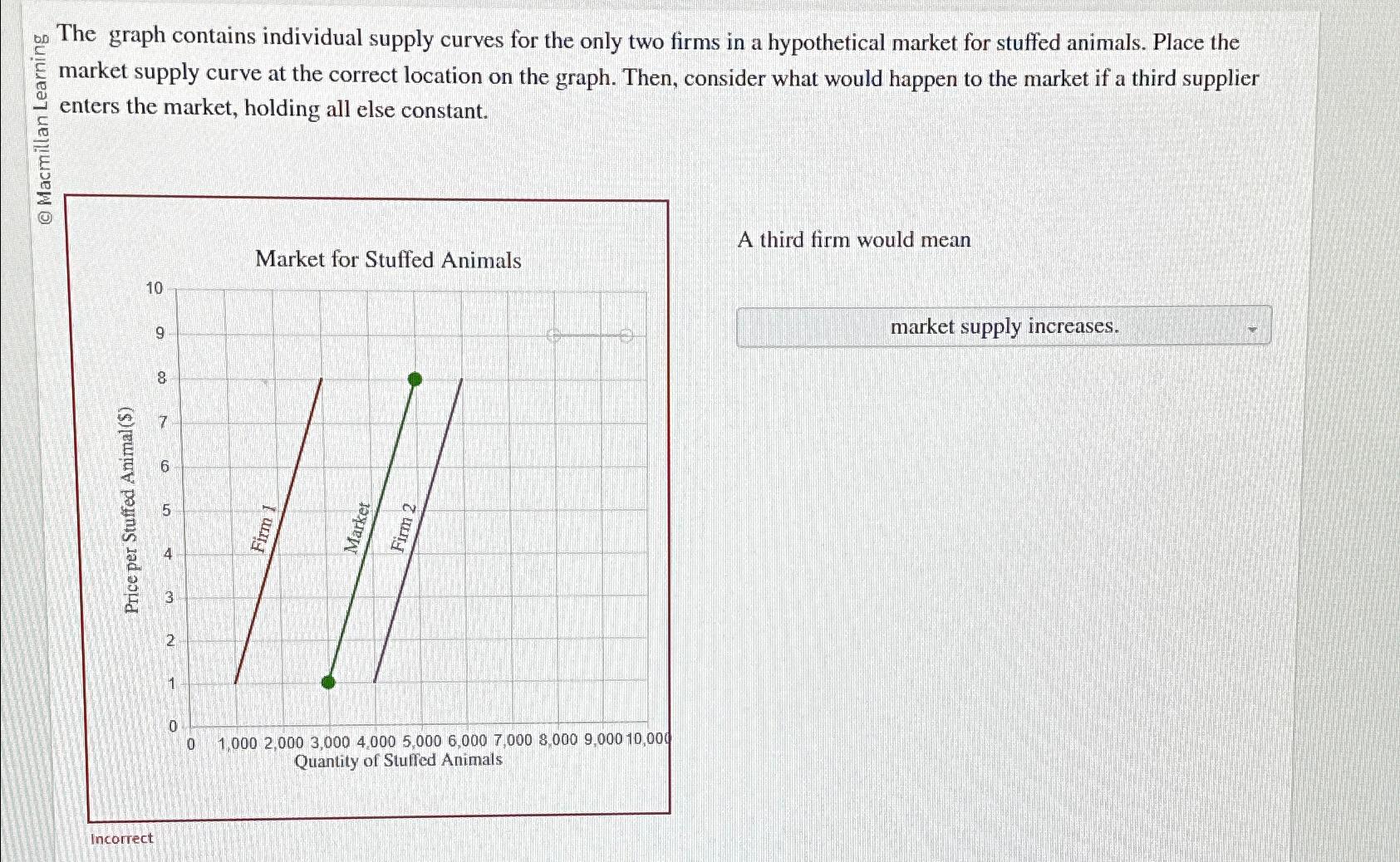 © Macmillan Learning

The graph contains individual supply curves for the only two firms in a hypothetical market for stuffed animals. Place the market supply curve at the correct location on the graph. Then, consider what would happen to the market if a third supplier enters the market, holding all else constant.

Market for Stuffed Animals

Price per Stuffed Animal ($)

10
9
8
7
6
5
4
3
2
1
0

Firm 1
Market
Firm 2

0 1,000 2,000 3,000 4,000 5,000 6,000 7,000 8,000 9,000 10,000
Quantity of Stuffed Animals

Incorrect

A third firm would mean

market supply increases.